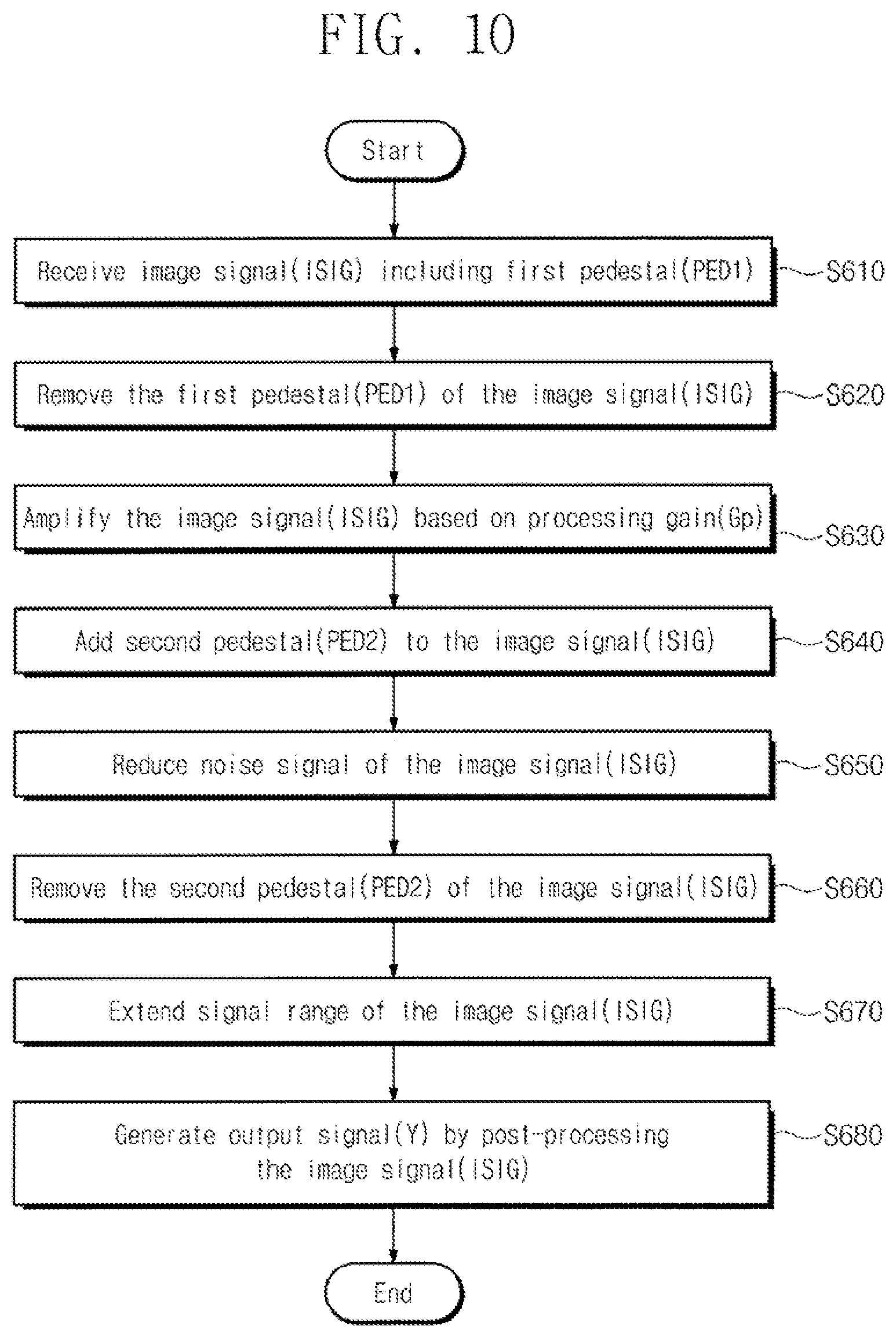 FIG. 10

Start

Receive image signal(ISIG) including first pedestal(PED1)

S610

Remove the first pedestal(PED1) of the image signal(ISIG)

S620

Amplify the image signal(ISIG) based on processing gain(Gp)

S630

Add second pedestal(PED2) to the image signal(ISIG)

S640

Reduce noise signal of the image signal(ISIG)

S650

Remove the second pedestal(PED2) of the image signal(ISIG)

S660

Extend signal range of the image signal(ISIG)

S670

Generate output signal(Y) by post-processing the image signal(ISIG)

S680

End